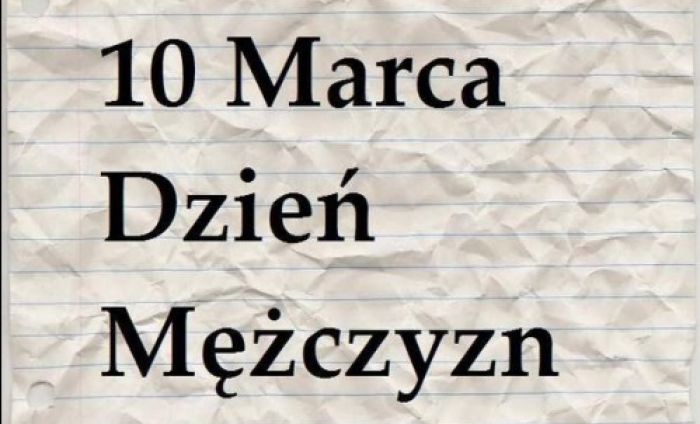 10 Marca
Dzień
Mężczyzn